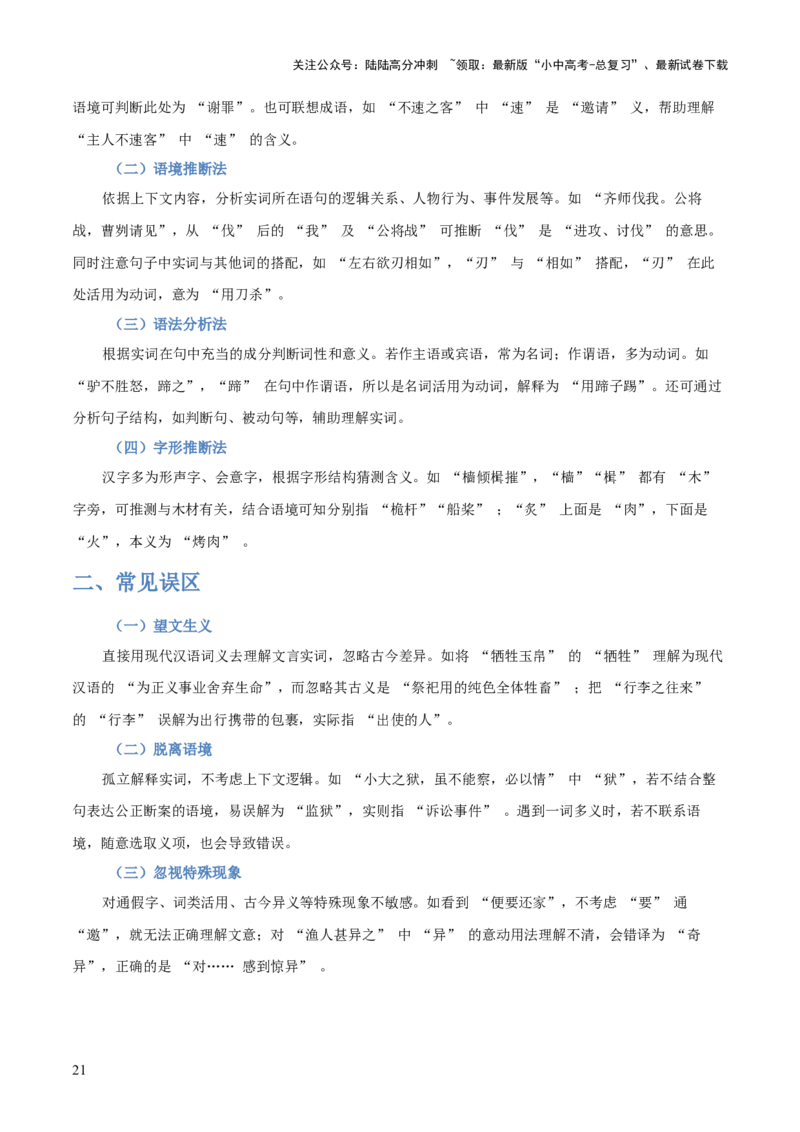 关注公众号：陆陆高分冲刺 ~领取：最新版“小中高考-总复习”、最新试卷下载

语境可判断此处为“谢罪”。也可联想成语，如“不速之客”中“速”是“邀请”义，帮助理解“主人不速客”中“速”的含义。

（二）语境推断法

依据上下文内容，分析实词所在语句的逻辑关系、人物行为、事件发展等。如“齐师伐我。公将战，曹刿请见”，从“伐”后的“我”及“公将战”可推断“伐”是“进攻、讨伐”的意思。同时注意句子中实词与其他词的搭配，如“左右欲刃相如”，“刃”与“相如”搭配，“刃”在此处活用为动词，意为“用刀杀”。

（三）语法分析法

根据实词在句中充当的成分判断词性和意义。若作主语或宾语，常为名词；作谓语，多为动词。如“驴不胜怒，蹄之”，“蹄”在句中作谓语，所以是名词活用为动词，解释为“用蹄子踢”。还可通过分析句子结构，如判断句、被动句等，辅助理解实词。

（四）字形推断法

汉字多为形声字、会意字，根据字形结构猜测含义。如“樯倾楫摧”，“樯”“楫”都有“木”字旁，可推测与木材有关，结合语境可知分别指“桅杆”“船桨”；“炙”上面是“肉”，下面是“火”，本义为“烤肉”。

二、常见误区

（一）望文生义

直接用现代汉语词义去理解文言实词，忽略古今差异。如将“牺牲玉帛”的“牺牲”理解为现代汉语的“为正义事业舍弃生命”，而忽略其古义是“祭祀用的纯色全体牲畜”；把“行李之往来”的“行李”误解为出行携带的包裹，实际指“出使的人”。

（二）脱离语境

孤立解释实词，不考虑上下文逻辑。如“小大之狱，虽不能察，必以情”中“狱”，若不结合整句表达公正断案的语境，易误解为“监狱”，实则指“诉讼事件”。遇到一词多义时，若不联系语境，随意选取义项，也会导致错误。

（三）忽视特殊现象

对通假字、词类活用、古今异义等特殊现象不敏感。如看到“便要还家”，不考虑“要”通“邀”，就无法正确理解文意；对“渔人甚异之”中“异”的意动用法理解不清，会错译为“奇异”，正确的是“对……感到惊异”。

21